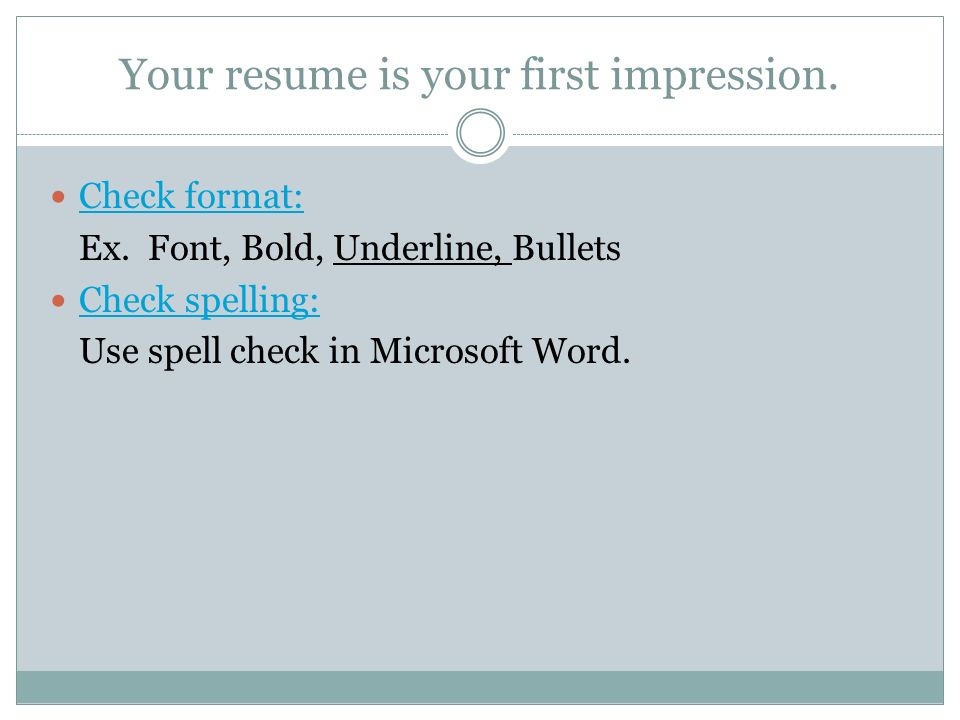 Your resume is your first impression.

• Check format:

Ex. Font, Bold, Underline, Bullets

• Check spelling:

Use spell check in Microsoft Word.